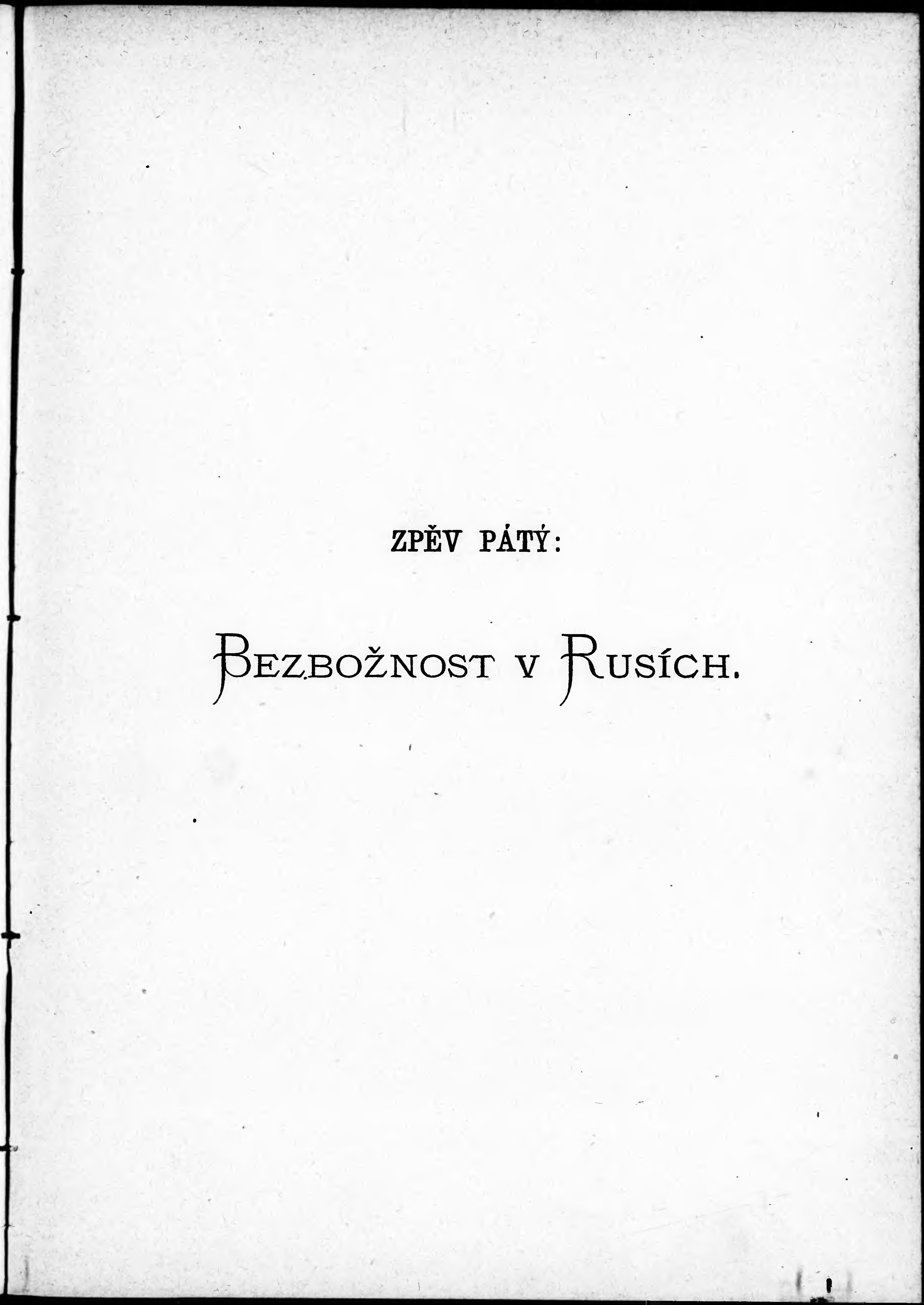 ZPĚV PÁTÝ:

BEZBOŽNOST V RUSÍCH.